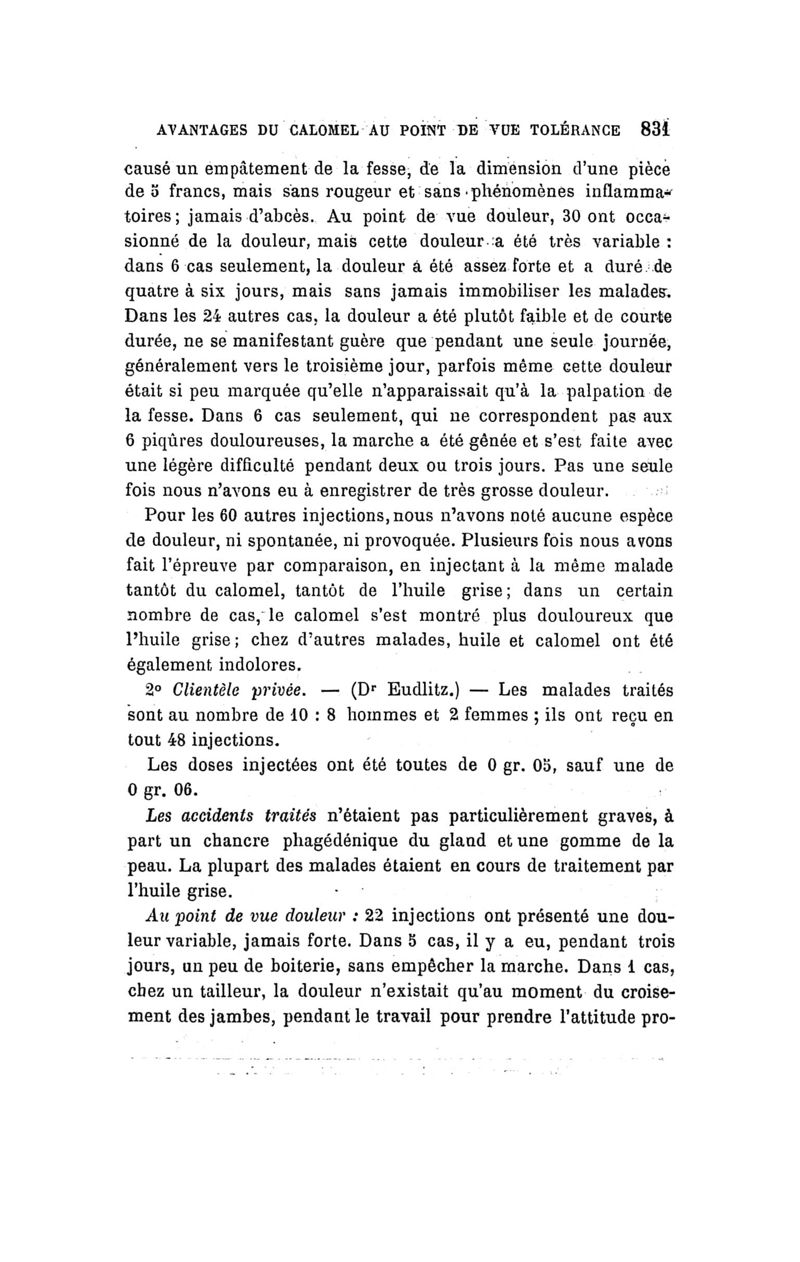 AVANTAGES DU CALOMEL AU POINT DE VUE TOLÉRANCE 831

causé un empâtement de la fesse, de la dimension d'une pièce de 5 francs, mais sans rougeur et sans phénomènes inflammatoires; jamais d'abcès. Au point de vue douleur, 30 ont occasionné de la douleur, mais cette douleur a été très variable : dans 6 cas seulement, la douleur a été assez forte et a duré de quatre à six jours, mais sans jamais immobiliser les malades. Dans les 24 autres cas, la douleur a été plutôt faible et de courte durée, ne se manifestant guère que pendant une seule journée, généralement vers le troisième jour, parfois même cette douleur était si peu marquée qu'elle n'apparaissait qu'à la palpation de la fesse. Dans 6 cas seulement, qui ne correspondent pas aux 6 piqûres douloureuses, la marche a été gênée et s'est faite avec une légère difficulté pendant deux ou trois jours. Pas une seule fois nous n'avons eu à enregistrer de très grosse douleur.

Pour les 60 autres injections, nous n'avons noté aucune espèce de douleur, ni spontanée, ni provoquée. Plusieurs fois nous avons fait l'épreuve par comparaison, en injectant à la même malade tantôt du calomel, tantôt de l'huile grise; dans un certain nombre de cas, le calomel s'est montré plus douloureux que l'huile grise; chez d'autres malades, huile et calomel ont été également indolores.

2° Clientèle privée. — (Dr Eudlitz.) — Les malades traités sont au nombre de 10 : 8 hommes et 2 femmes ; ils ont reçu en tout 48 injections.

Les doses injectées ont été toutes de 0 gr. 05, sauf une de 0 gr. 06.

Les accidents traités n'étaient pas particulièrement graves, à part un chancre phagédénique du gland et une gomme de la peau. La plupart des malades étaient en cours de traitement par l'huile grise.

Au point de vue douleur : 22 injections ont présenté une douleur variable, jamais forte. Dans 5 cas, il y a eu, pendant trois jours, un peu de boiterie, sans empêcher la marche. Dans 1 cas, chez un tailleur, la douleur n'existait qu'au moment du croisement des jambes, pendant le travail pour prendre l'attitude pro-